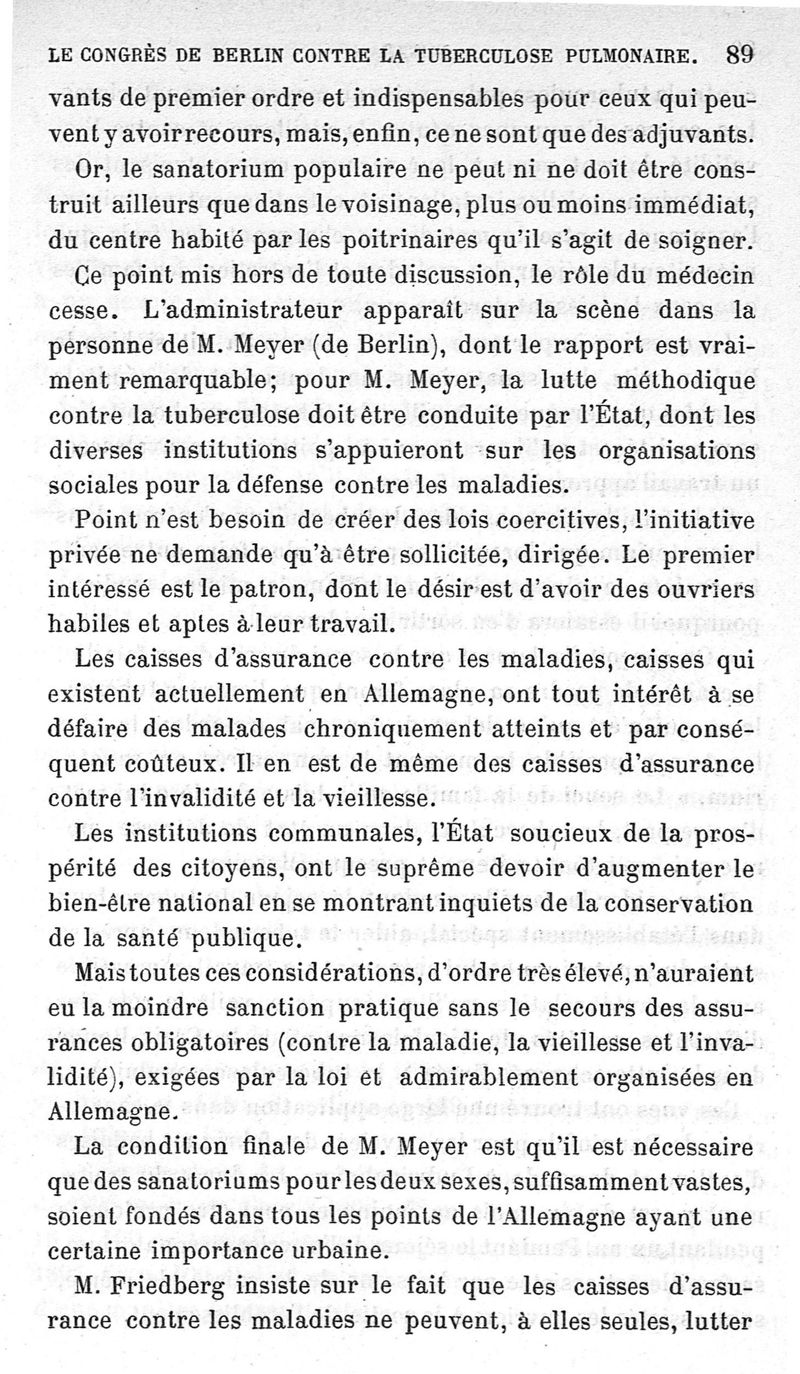 LE CONGRÈS DE BERLIN CONTRE LA TUBERCULOSE PULMONAIRE. 89

vants de premier ordre et indispensables pour ceux qui peuvent y avoir recours, mais, enfin, ce ne sont que des adjuvants.

Or, le sanatorium populaire ne peut ni ne doit être construit ailleurs que dans le voisinage, plus ou moins immédiat, du centre habité par les poitrinaires qu'il s'agit de soigner.

Ce point mis hors de toute discussion, le rôle du médecin cesse. L'administrateur apparaît sur la scène dans la personne de M. Meyer (de Berlin), dont le rapport est vraiment remarquable; pour M. Meyer, la lutte méthodique contre la tuberculose doit être conduite par l'État, dont les diverses institutions s'appuieront sur les organisations sociales pour la défense contre les maladies.

Point n'est besoin de créer des lois coercitives, l'initiative privée ne demande qu'à être sollicitée, dirigée. Le premier intéressé est le patron, dont le désir est d'avoir des ouvriers habiles et aptes à leur travail.

Les caisses d'assurance contre les maladies, caisses qui existent actuellement en Allemagne, ont tout intérêt à se défaire des malades chroniquement atteints et par conséquent coûteux. Il en est de même des caisses d'assurance contre l'invalidité et la vieillesse.

Les institutions communales, l'État soucieux de la prospérité des citoyens, ont le suprême devoir d'augmenter le bien-être national en se montrant inquiets de la conservation de la santé publique.

Mais toutes ces considérations, d'ordre très élevé, n'auraient eu la moindre sanction pratique sans le secours des assurances obligatoires (contre la maladie, la vieillesse et l'invalidité), exigées par la loi et admirablement organisées en Allemagne.

La condition finale de M. Meyer est qu'il est nécessaire que des sanatoriums pour les deux sexes, suffisamment vastes, soient fondés dans tous les points de l'Allemagne ayant une certaine importance urbaine.

M. Friedberg insiste sur le fait que les caisses d'assurance contre les maladies ne peuvent, à elles seules, lutter